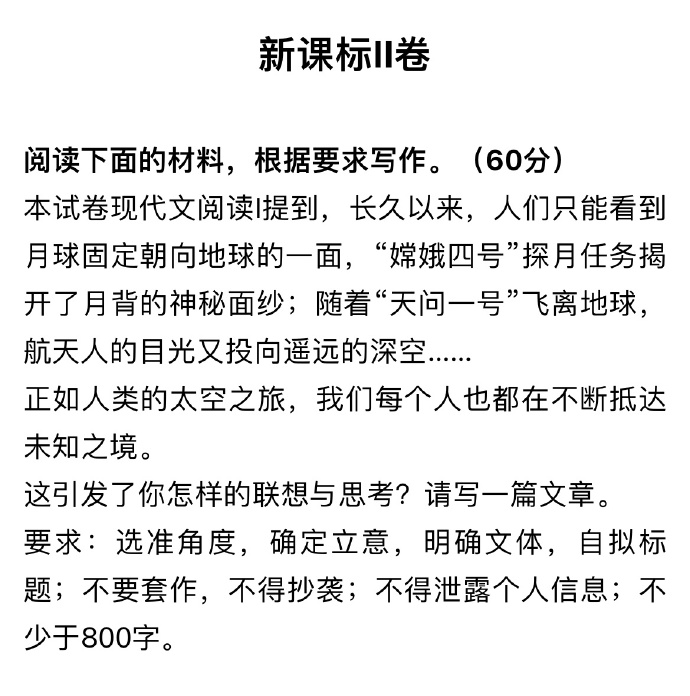 新课标II卷

阅读下面的材料，根据要求写作。（60分）
本试卷现代文阅读I提到，长久以来，人们只能看到月球固定朝向地球的一面，“嫦娥四号”探月任务揭开了月背的神秘面纱；随着“天问一号”飞离地球，航天人的目光又投向遥远的深空……
正如人类的太空之旅，我们每个人也都在不断抵达未知之境。
这引发了你怎样的联想与思考？请写一篇文章。
要求：选准角度，确定立意，明确文体，自拟标题；不要套作，不得抄袭；不得泄露个人信息；不少于800字。